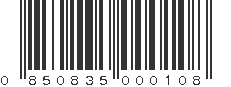 0 850835 000108